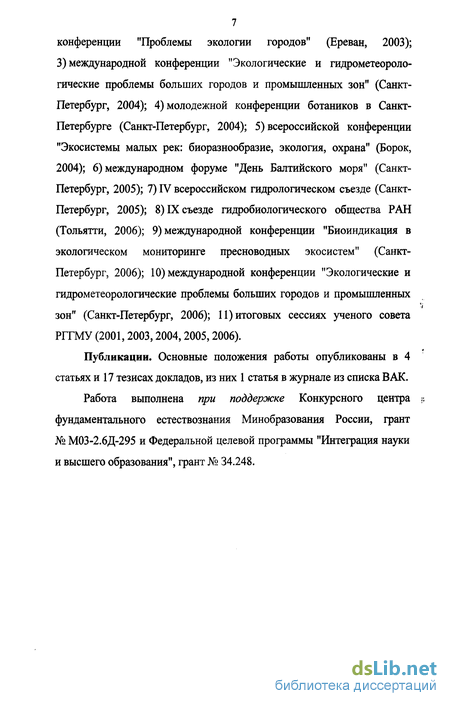 7

конференции "Проблемы экологии городов" (Ереван, 2003); 3) международной конференции "Экологические и гидрометеорологические проблемы больших городов и промышленных зон" (Санкт-Петербург, 2004); 4) молодежной конференции ботаников в Санкт-Петербурге (Санкт-Петербург, 2004); 5) всероссийской конференции "Экосистемы малых рек: биоразнообразие, экология, охрана" (Борок, 2004); 6) международном форуме "День Балтийского моря" (Санкт-Петербург, 2005); 7) IV всероссийском гидрологическом съезде (Санкт-Петербург, 2005); 8) IX съезде гидробиологического общества РАН (Тольятти, 2006); 9) международной конференции "Биоиндикация в экологическом мониторинге пресноводных экосистем" (Санкт-Петербург, 2006); 10) международной конференции "Экологические и гидрометеорологические проблемы больших городов и промышленных зон" (Санкт-Петербург, 2006); 11) итоговых сессиях ученого совета РГГМУ (2001, 2003, 2004, 2005, 2006).

Публикации. Основные положения работы опубликованы в 4 статьях и 17 тезисах докладов, из них 1 статья в журнале из списка ВАК.

Работа выполнена при поддержке Конкурсного центра фундаментального естествознания Минобразования России, грант № М03-2.6Д-295 и Федеральной целевой программы "Интеграция науки и высшего образования", грант № 34.248.

dsLib.net
библиотека диссертаций